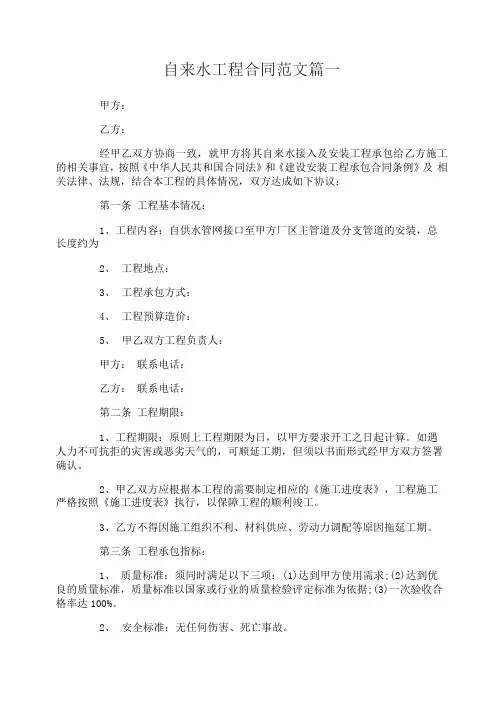 自来水工程合同范文篇一

甲方：

乙方：

经甲乙双方协商一致，就甲方将其自来水接入及安装工程承包给乙方施工的相关事宜，按照《中华人民共和国合同法》和《建设安装工程承包合同条例》及 相关法律、法规，结合本工程的具体情况，双方达成如下协议：

第一条 工程基本情况：

1、工程内容：自供水管网接口至甲方厂区主管道及分支管道的安装，总长度约为

2、 工程地点：

3、 工程承包方式：

4、 工程预算造价：

5、 甲乙双方工程负责人：

甲方： 联系电话：

乙方： 联系电话：

第二条 工程期限：

1、工程期限：原则上工程期限为日，以甲方要求开工之日起计算。如遇人力不可抗拒的灾害或恶劣天气的，可顺延工期，但须以书面形式经甲方双方签署确认。

2、甲乙双方应根据本工程的需要制定相应的《施工进度表》，工程施工严格按照《施工进度表》执行，以保障工程的顺利竣工。

3、乙方不得因施工组织不利、材料供应、劳动力调配等原因拖延工期。

第三条 工程承包指标：

1、 质量标准：须同时满足以下三项：(1)达到甲方使用需求;(2)达到优良的质量标准，质量标准以国家或行业的质量检验评定标准为依据;(3)一次验收合格率达 100%。

2、 安全标准：无任何伤害、死亡事故。